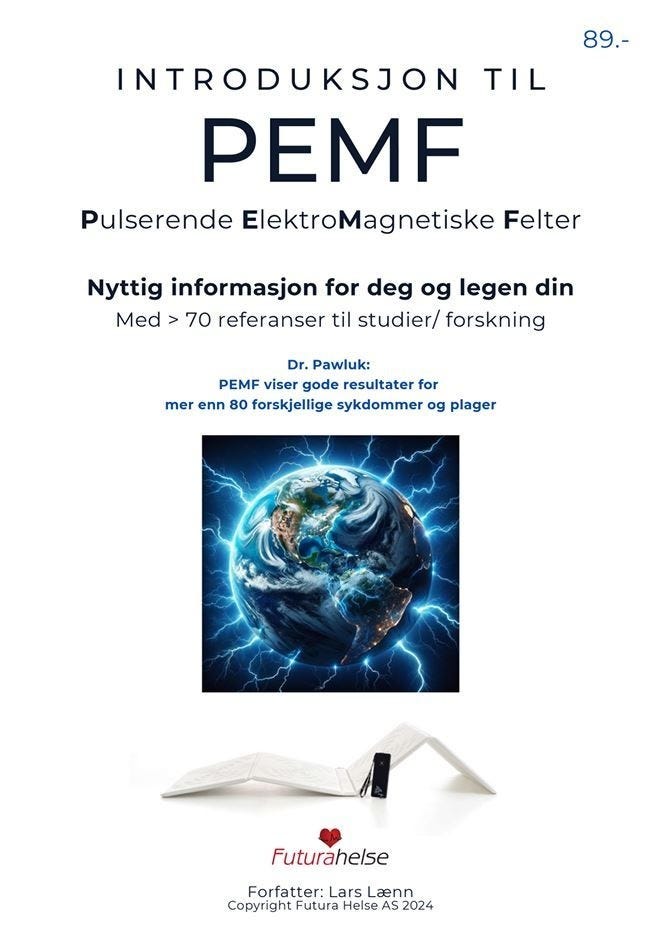 89.-

INTRODUKSJON TIL

PEMF

Pulserende ElektroMagnetiske Felter

Nyttig informasjon for deg og legen din

Med > 70 referanser til studier/ forskning

Dr. Pawluk:
PEMF viser gode resultater for mer enn 80 forskjellige sykdommer og plager

Futurahelse

Forfatter: Lars Lænn
Copyright Futura Helse AS 2024